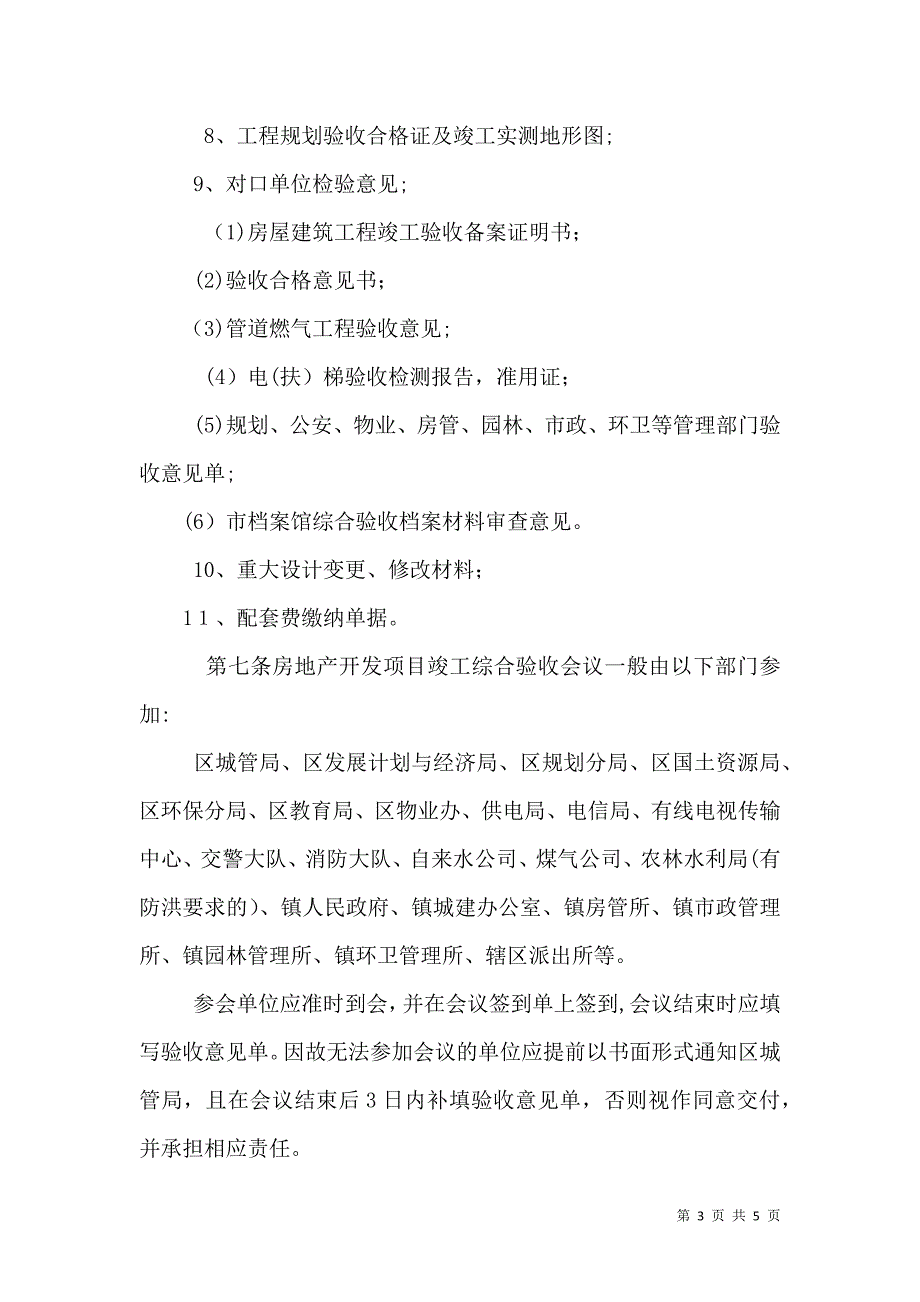 8、工程规划验收合格证及竣工实测地形图;

9、对口单位检验意见;

(1)房屋建筑工程竣工验收备案证明书;

(2)验收合格意见书;

(3)管道燃气工程验收意见;

（4）电(扶）梯验收检测报告，准用证;

(5)规划、公安、物业、房管、园林、市政、环卫等管理部门验收意见单;

（6）市档案馆综合验收档案材料审查意见。

10、重大设计变更、修改材料;

11、配套费缴纳单据。

第七条房地产开发项目竣工综合验收会议一般由以下部门参加:

区城管局、区发展计划与经济局、区规划分局、区国土资源局、区环保分局、区教育局、区物业办、供电局、电信局、有线电视传输中心、交警大队、消防大队、自来水公司、煤气公司、农林水利局(有防洪要求的)、镇人民政府、镇城建办公室、镇房管所、镇市政管理所、镇园林管理所、镇环卫管理所、辖区派出所等。

参会单位应准时到会，并在会议签到单上签到,会议结束时应填写验收意见单。因故无法参加会议的单位应提前以书面形式通知区城管局，且在会议结束后3日内补填验收意见单，否则视作同意交付，并承担相应责任。

第 3 页 共 5 页